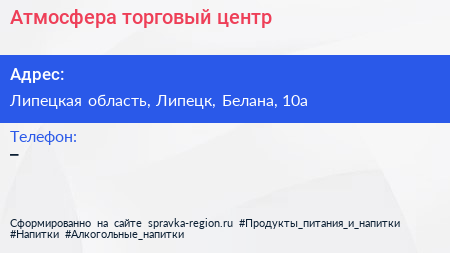 Атмосфера торговый центр

Адрес:

Липецкая область, Липецк, Белана, 10а

Телефон:

–

Сформированно на сайте spravka-region.ru #Продукты_питания_и_напитки #Напитки #Алкогольные_напитки